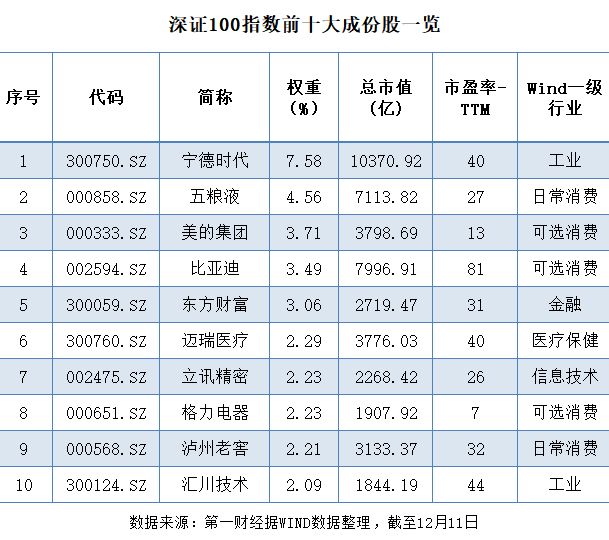 深证100指数前十大成份股一览

| 序号 | 代码 | 简称 | 权重(%) | 总市值(亿) | 市盈率-TTM | Wind一级行业 |
|---|---|---|---|---|---|---|
| 1 | 300750.SZ | 宁德时代 | 7.58 | 10370.92 | 40 | 工业 |
| 2 | 000858.SZ | 五粮液 | 4.56 | 7113.82 | 27 | 日常消费 |
| 3 | 000333.SZ | 美的集团 | 3.71 | 3798.69 | 13 | 可选消费 |
| 4 | 002594.SZ | 比亚迪 | 3.49 | 7996.91 | 81 | 可选消费 |
| 5 | 300059.SZ | 东方财富 | 3.06 | 2719.47 | 31 | 金融 |
| 6 | 300760.SZ | 迈瑞医疗 | 2.29 | 3776.03 | 40 | 医疗保健 |
| 7 | 002475.SZ | 立讯精密 | 2.23 | 2268.42 | 26 | 信息技术 |
| 8 | 000651.SZ | 格力电器 | 2.23 | 1907.92 | 7 | 可选消费 |
| 9 | 000568.SZ | 泸州老窖 | 2.21 | 3133.37 | 32 | 日常消费 |
| 10 | 300124.SZ | 汇川技术 | 2.09 | 1844.19 | 44 | 工业 |

数据来源：第一财经据WIND数据整理，截至12月11日